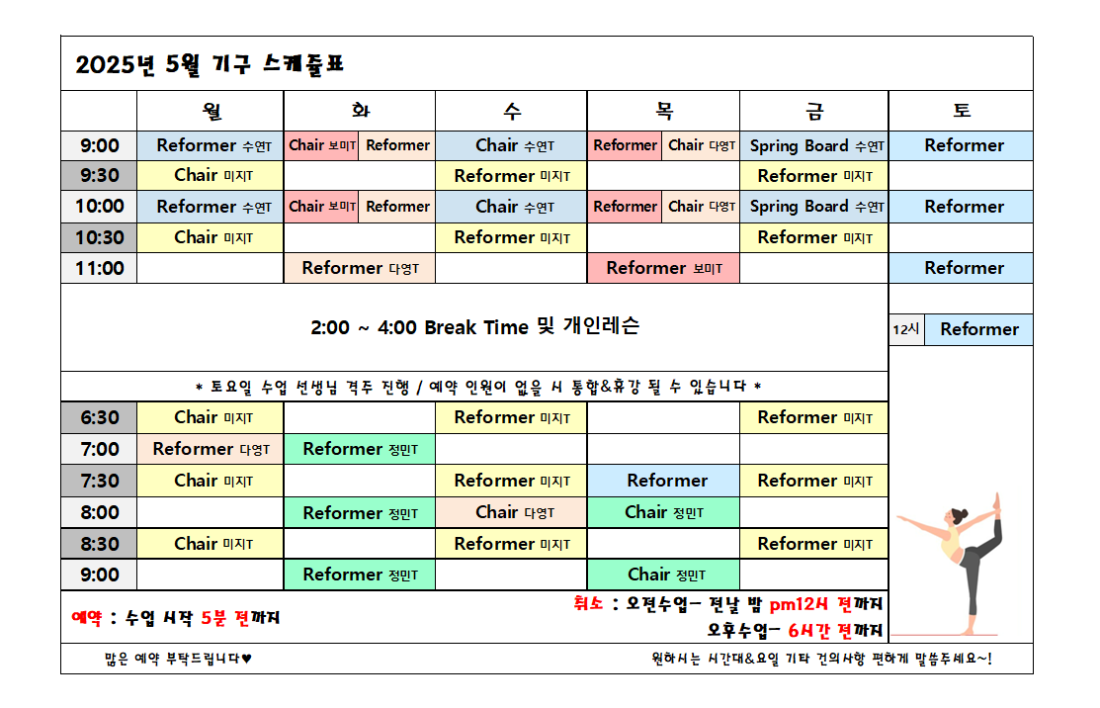 2025년 5월 기구 스케줄표

| | 월 | 화 | 수 | 목 | 금 | 토 |
|---|---|---|---|---|---|---|
| 9:00 | Reformer 수연T | Chair 보미T / Reformer | Chair 수연T | Reformer / Chair 다영T | Spring Board 수연T | Reformer |
| 9:30 | Chair 미지T | | Reformer 미지T | | Reformer 미지T | |
| 10:00 | Reformer 수연T | Chair 보미T / Reformer | Chair 수연T | Reformer / Chair 다영T | Spring Board 수연T | Reformer |
| 10:30 | Chair 미지T | | Reformer 미지T | | Reformer 미지T | |
| 11:00 | | Reformer 다영T | | Reformer 보미T | | Reformer |

2:00 ~ 4:00 Break Time 및 개인레슨

12시 Reformer

* 토요일 수업 선생님 격주 진행 / 예약 인원이 없을 시 통합&휴강 될 수 있습니다 *

| | 월 | 화 | 수 | 목 | 금 |
|---|---|---|---|---|---|
| 6:30 | Chair 미지T | | Reformer 미지T | | Reformer 미지T |
| 7:00 | Reformer 다영T | Reformer 정민T | | | |
| 7:30 | Chair 미지T | | Reformer 미지T | Reformer | Reformer 미지T |
| 8:00 | | Reformer 정민T | Chair 다영T | Chair 정민T | |
| 8:30 | Chair 미지T | | Reformer 미지T | | Reformer 미지T |
| 9:00 | | Reformer 정민T | | Chair 정민T | |

예약 : 수업 시작 5분 전까지

취소 : 오전수업- 전날 밤 pm12시 전까지
오후수업- 6시간 전까지

많은 예약 부탁드립니다♥

원하시는 시간대&요일 기타 건의사항 편하게 말씀주세요~!